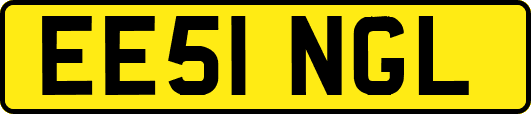 EE51 NGL